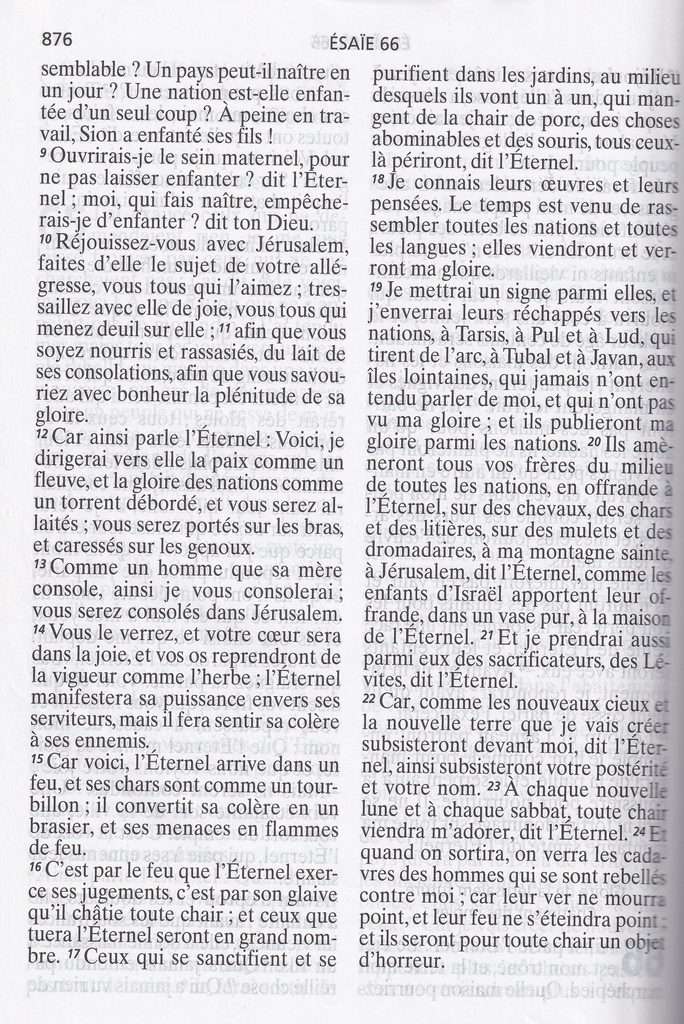 876 ÉSAÏE 66

semblable ? Un pays peut-il naître en un jour ? Une nation est-elle enfantée d'un seul coup ? À peine en travail, Sion a enfanté ses fils !
$^{9}$ Ouvrirais-je le sein maternel, pour ne pas laisser enfanter ? dit l'Éternel ; moi, qui fais naître, empêcherais-je d'enfanter ? dit ton Dieu.
$^{10}$ Réjouissez-vous avec Jérusalem, faites d'elle le sujet de votre allégresse, vous tous qui l'aimez ; tressaillez avec elle de joie, vous tous qui menez deuil sur elle ; $^{11}$ afin que vous soyez nourris et rassasiés, du lait de ses consolations, afin que vous savouriez avec bonheur la plénitude de sa gloire.
$^{12}$ Car ainsi parle l'Éternel : Voici, je dirigerai vers elle la paix comme un fleuve, et la gloire des nations comme un torrent débordé, et vous serez allaités ; vous serez portés sur les bras, et caressés sur les genoux.
$^{13}$ Comme un homme que sa mère console, ainsi je vous consolerai ; vous serez consolés dans Jérusalem.
$^{14}$ Vous le verrez, et votre cœur sera dans la joie, et vos os reprendront de la vigueur comme l'herbe ; l'Éternel manifestera sa puissance envers ses serviteurs, mais il fera sentir sa colère à ses ennemis.
$^{15}$ Car voici, l'Éternel arrive dans un feu, et ses chars sont comme un tourbillon ; il convertit sa colère en un brasier, et ses menaces en flammes de feu.
$^{16}$ C'est par le feu que l'Éternel exerce ses jugements, c'est par son glaive qu'il châtie toute chair ; et ceux que tuera l'Éternel seront en grand nombre. $^{17}$ Ceux qui se sanctifient et se

purifient dans les jardins, au milieu desquels ils vont un à un, qui mangent de la chair de porc, des choses abominables et des souris, tous ceux-là périront, dit l'Éternel.
$^{18}$ Je connais leurs œuvres et leurs pensées. Le temps est venu de rassembler toutes les nations et toutes les langues ; elles viendront et verront ma gloire.
$^{19}$ Je mettrai un signe parmi elles, et j'enverrai leurs réchappés vers les nations, à Tarsis, à Pul et à Lud, qui tirent de l'arc, à Tubal et à Javan, aux îles lointaines, qui jamais n'ont entendu parler de moi, et qui n'ont pas vu ma gloire ; et ils publieront ma gloire parmi les nations. $^{20}$ Ils amèneront tous vos frères du milieu de toutes les nations, en offrande à l'Éternel, sur des chevaux, des chars et des litières, sur des mulets et des dromadaires, à ma montagne sainte, à Jérusalem, dit l'Éternel, comme les enfants d'Israël apportent leur offrande, dans un vase pur, à la maison de l'Éternel. $^{21}$ Et je prendrai aussi parmi eux des sacrificateurs, des Lévites, dit l'Éternel.
$^{22}$ Car, comme les nouveaux cieux et la nouvelle terre que je vais créer subsisteront devant moi, dit l'Éternel, ainsi subsisteront votre postérité et votre nom. $^{23}$ À chaque nouvelle lune et à chaque sabbat, toute chair viendra m'adorer, dit l'Éternel. $^{24}$ Et quand on sortira, on verra les cadavres des hommes qui se sont rebellés contre moi ; car leur ver ne mourra point, et leur feu ne s'éteindra point ; et ils seront pour toute chair un objet d'horreur.